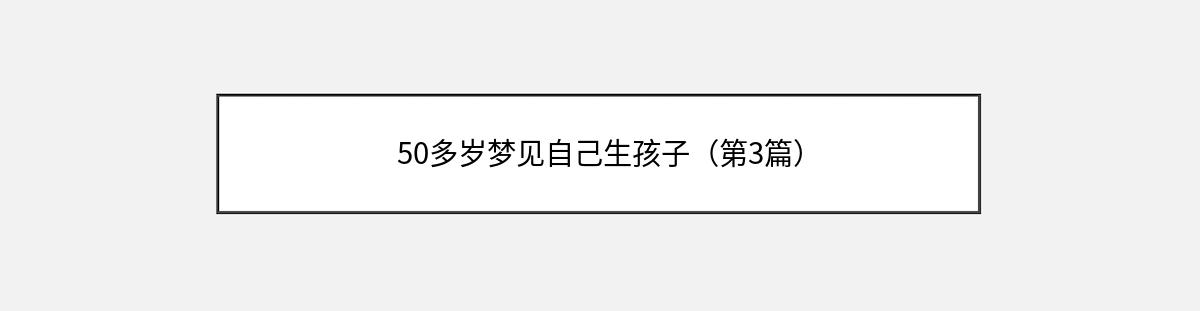 50多岁梦见自己生孩子（第3篇）